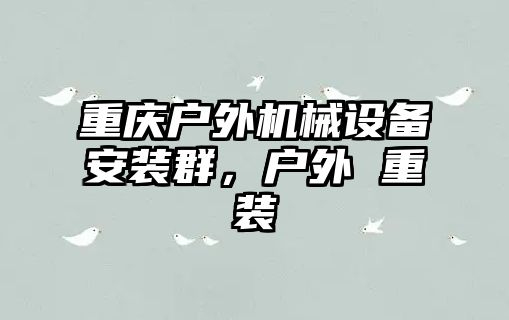 重庆户外机械设备安装群，户外 重装